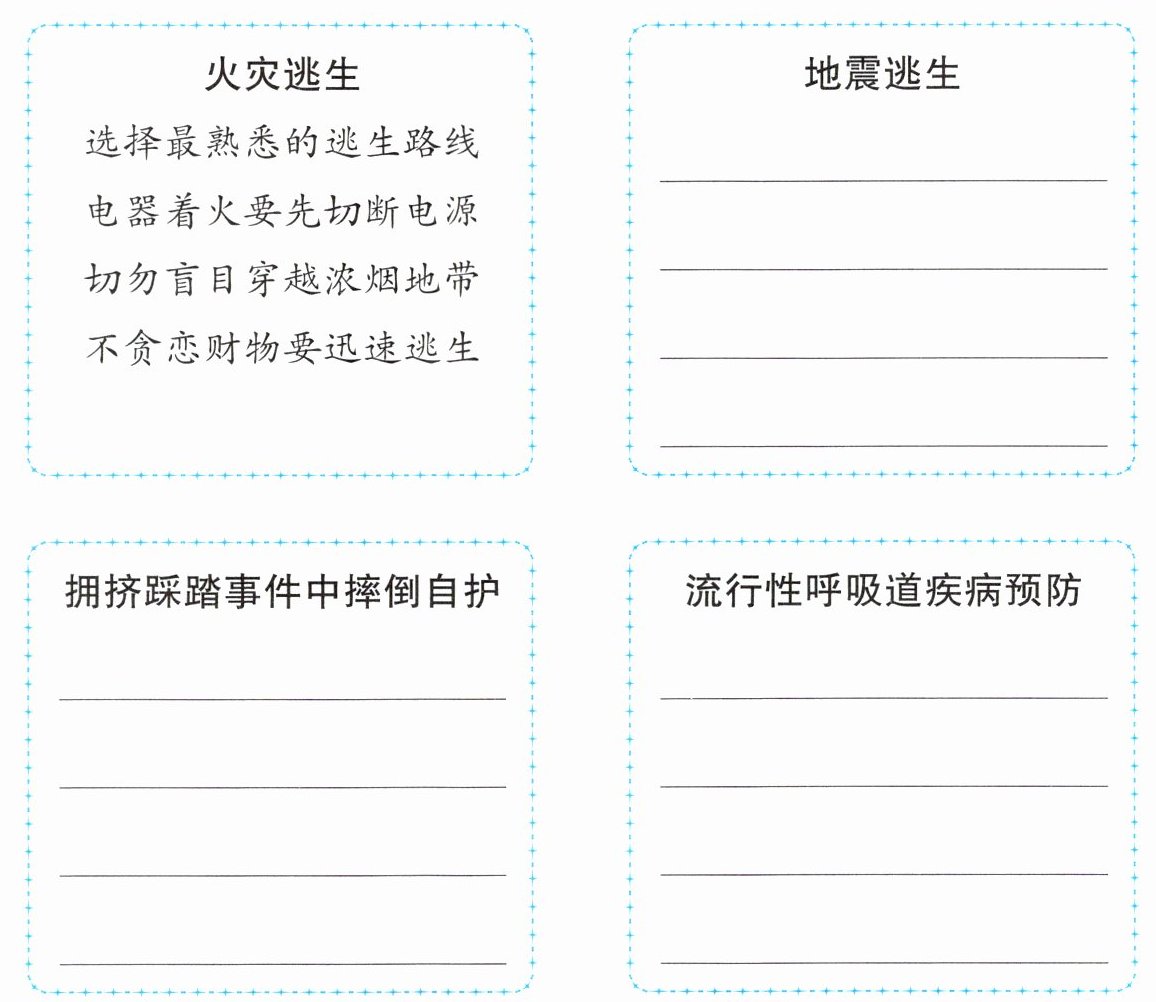 火灾逃生

选择最熟悉的逃生路线
电器着火要先切断电源
切勿盲目穿越浓烟地带
不贪恋财物要迅速逃生

地震逃生

拥挤踩踏事件中摔倒自护

流行性呼吸道疾病预防